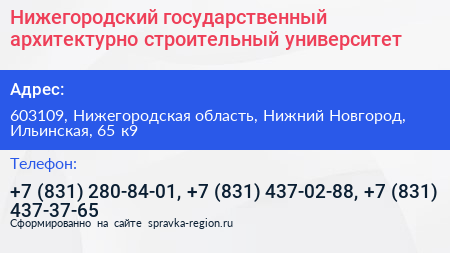 Нижегородский государственный архитектурно строительный университет

Адрес:

603109, Нижегородская область, Нижний Новгород, Ильинская, 65 к9

Телефон:

+7 (831) 280-84-01, +7 (831) 437-02-88, +7 (831) 437-37-65

Сформированно на сайте spravka-region.ru